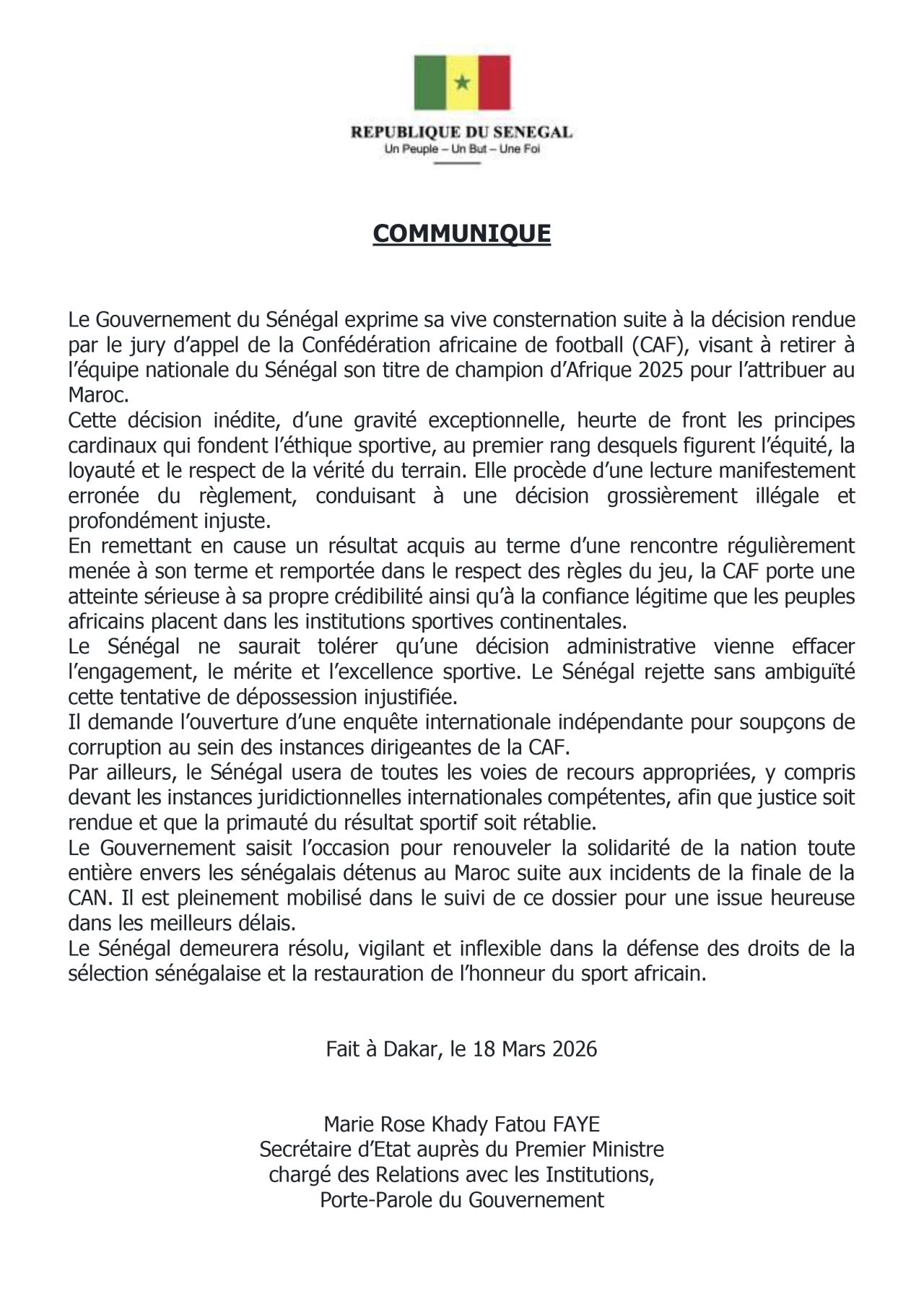 REPUBLIQUE DU SENEGAL
Un Peuple – Un But – Une Foi

COMMUNIQUE

Le Gouvernement du Sénégal exprime sa vive consternation suite à la décision rendue par le jury d'appel de la Confédération africaine de football (CAF), visant à retirer à l'équipe nationale du Sénégal son titre de champion d'Afrique 2025 pour l'attribuer au Maroc.
Cette décision inédite, d'une gravité exceptionnelle, heurte de front les principes cardinaux qui fondent l'éthique sportive, au premier rang desquels figurent l'équité, la loyauté et le respect de la vérité du terrain. Elle procède d'une lecture manifestement erronée du règlement, conduisant à une décision grossièrement illégale et profondément injuste.
En remettant en cause un résultat acquis au terme d'une rencontre régulièrement menée à son terme et remportée dans le respect des règles du jeu, la CAF porte une atteinte sérieuse à sa propre crédibilité ainsi qu'à la confiance légitime que les peuples africains placent dans les institutions sportives continentales.
Le Sénégal ne saurait tolérer qu'une décision administrative vienne effacer l'engagement, le mérite et l'excellence sportive. Le Sénégal rejette sans ambiguïté cette tentative de dépossession injustifiée.
Il demande l'ouverture d'une enquête internationale indépendante pour soupçons de corruption au sein des instances dirigeantes de la CAF.
Par ailleurs, le Sénégal usera de toutes les voies de recours appropriées, y compris devant les instances juridictionnelles internationales compétentes, afin que justice soit rendue et que la primauté du résultat sportif soit rétablie.
Le Gouvernement saisit l'occasion pour renouveler la solidarité de la nation toute entière envers les sénégalais détenus au Maroc suite aux incidents de la finale de la CAN. Il est pleinement mobilisé dans le suivi de ce dossier pour une issue heureuse dans les meilleurs délais.
Le Sénégal demeurera résolu, vigilant et inflexible dans la défense des droits de la sélection sénégalaise et la restauration de l'honneur du sport africain.

Fait à Dakar, le 18 Mars 2026

Marie Rose Khady Fatou FAYE
Secrétaire d'Etat auprès du Premier Ministre
chargé des Relations avec les Institutions,
Porte-Parole du Gouvernement